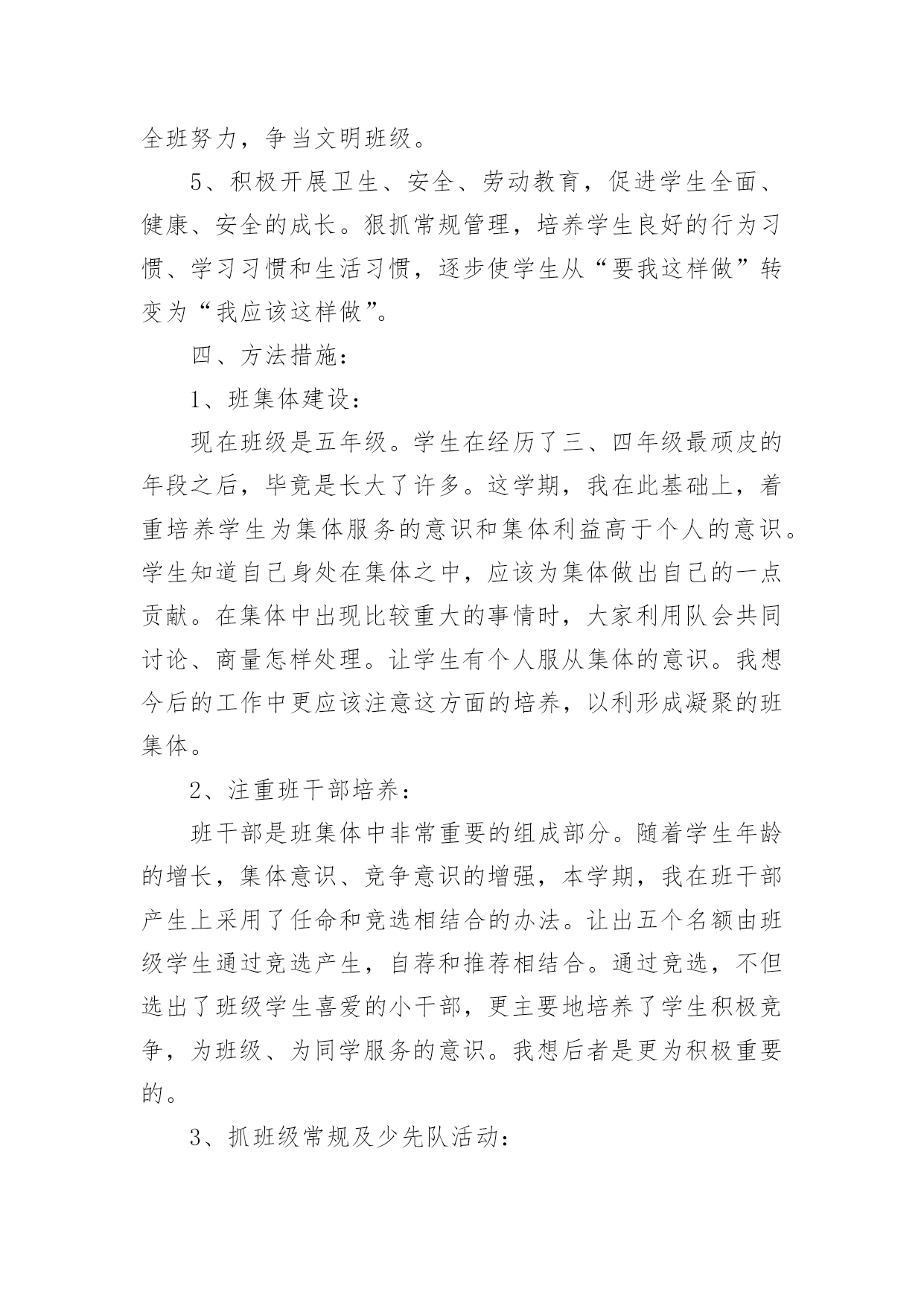 全班努力，争当文明班级。

5、积极开展卫生、安全、劳动教育，促进学生全面、健康、安全的成长。狠抓常规管理，培养学生良好的行为习惯、学习习惯和生活习惯，逐步使学生从“要我这样做”转变为“我应该这样做”。

四、方法措施：

1、班集体建设：

现在班级是五年级。学生在经历了三、四年级最顽皮的年段之后，毕竟是长大了许多。这学期，我在此基础上，着重培养学生为集体服务的意识和集体利益高于个人的意识。学生知道自己身处在集体之中，应该为集体做出自己的一点贡献。在集体中出现比较重大的事情时，大家利用队会共同讨论、商量怎样处理。让学生有个人服从集体的意识。我想今后的工作中更应该注意这方面的培养，以利形成凝聚的班集体。

2、注重班干部培养：

班干部是班集体中非常重要的组成部分。随着学生年龄的增长，集体意识、竞争意识的增强，本学期，我在班干部产生上采用了任命和竞选相结合的办法。让出五个名额由班级学生通过竞选产生，自荐和推荐相结合。通过竞选，不但选出了班级学生喜爱的小干部，更主要地培养了学生积极竞争，为班级、为同学服务的意识。我想后者是更为积极重要的。

3、抓班级常规及少先队活动：